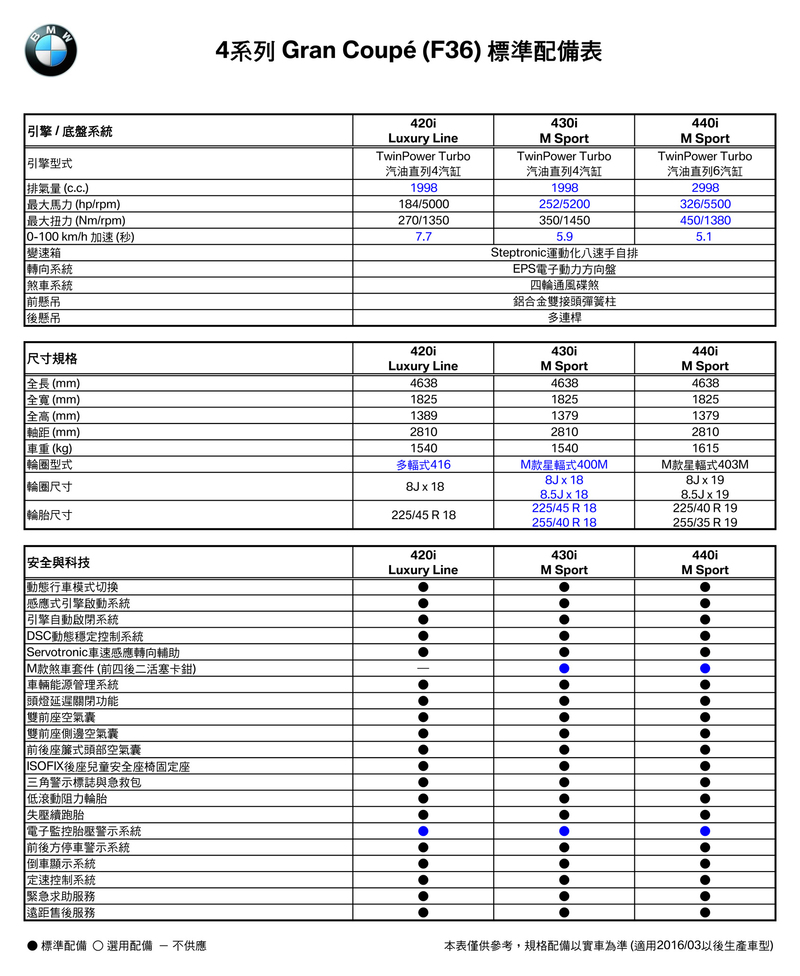 BMW

4系列 Gran Coupé (F36) 標準配備表

| 引擎 / 底盤系統 | 420i Luxury Line | 430i M Sport | 440i M Sport |
|---|---|---|---|
| 引擎型式 | TwinPower Turbo 汽油直列4汽缸 | TwinPower Turbo 汽油直列4汽缸 | TwinPower Turbo 汽油直列6汽缸 |
| 排氣量 (c.c.) | 1998 | 1998 | 2998 |
| 最大馬力 (hp/rpm) | 184/5000 | 252/5200 | 326/5500 |
| 最大扭力 (Nm/rpm) | 270/1350 | 350/1450 | 450/1380 |
| 0-100 km/h 加速 (秒) | 7.7 | 5.9 | 5.1 |
| 變速箱 | Steptronic運動化八速手自排 | | |
| 轉向系統 | EPS電子動力方向盤 | | |
| 煞車系統 | 四輪通風碟煞 | | |
| 前懸吊 | 鋁合金雙接頭彈簧柱 | | |
| 後懸吊 | 多連桿 | | |

| 尺寸規格 | 420i Luxury Line | 430i M Sport | 440i M Sport |
|---|---|---|---|
| 全長 (mm) | 4638 | 4638 | 4638 |
| 全寬 (mm) | 1825 | 1825 | 1825 |
| 全高 (mm) | 1389 | 1379 | 1379 |
| 軸距 (mm) | 2810 | 2810 | 2810 |
| 車重 (kg) | 1540 | 1540 | 1615 |
| 輪圈型式 | 多輻式416 | M款星輻式400M | M款星輻式403M |
| 輪圈尺寸 | 8J x 18 | 8J x 18 8.5J x 18 | 8J x 19 8.5J x 19 |
| 輪胎尺寸 | 225/45 R 18 | 225/45 R 18 255/40 R 18 | 225/40 R 19 255/35 R 19 |

| 安全與科技 | 420i Luxury Line | 430i M Sport | 440i M Sport |
|---|---|---|---|
| 動態行車模式切換 | ● | ● | ● |
| 感應式引擎啟動系統 | ● | ● | ● |
| 引擎自動啟閉系統 | ● | ● | ● |
| DSC動態穩定控制系統 | ● | ● | ● |
| Servotronic車速感應轉向輔助 | ● | ● | ● |
| M款煞車套件 (前四後二活塞卡鉗) | — | ● | ● |
| 車輛能源管理系統 | ● | ● | ● |
| 頭燈延遲關閉功能 | ● | ● | ● |
| 雙前座空氣囊 | ● | ● | ● |
| 雙前座側邊空氣囊 | ● | ● | ● |
| 前後座簾式頭部空氣囊 | ● | ● | ● |
| ISOFIX後座兒童安全座椅固定座 | ● | ● | ● |
| 三角警示標誌與急救包 | ● | ● | ● |
| 低滾動阻力輪胎 | ● | ● | ● |
| 失壓續跑胎 | ● | ● | ● |
| 電子監控胎壓警示系統 | ● | ● | ● |
| 前後方停車警示系統 | ● | ● | ● |
| 倒車顯示系統 | ● | ● | ● |
| 定速控制系統 | ● | ● | ● |
| 緊急求助服務 | ● | ● | ● |
| 遠距售後服務 | ● | ● | ● |

● 標準配備 ○ 選用配備 — 不供應

本表僅供參考，規格配備以實車為準 (適用2016/03以後生產車型)